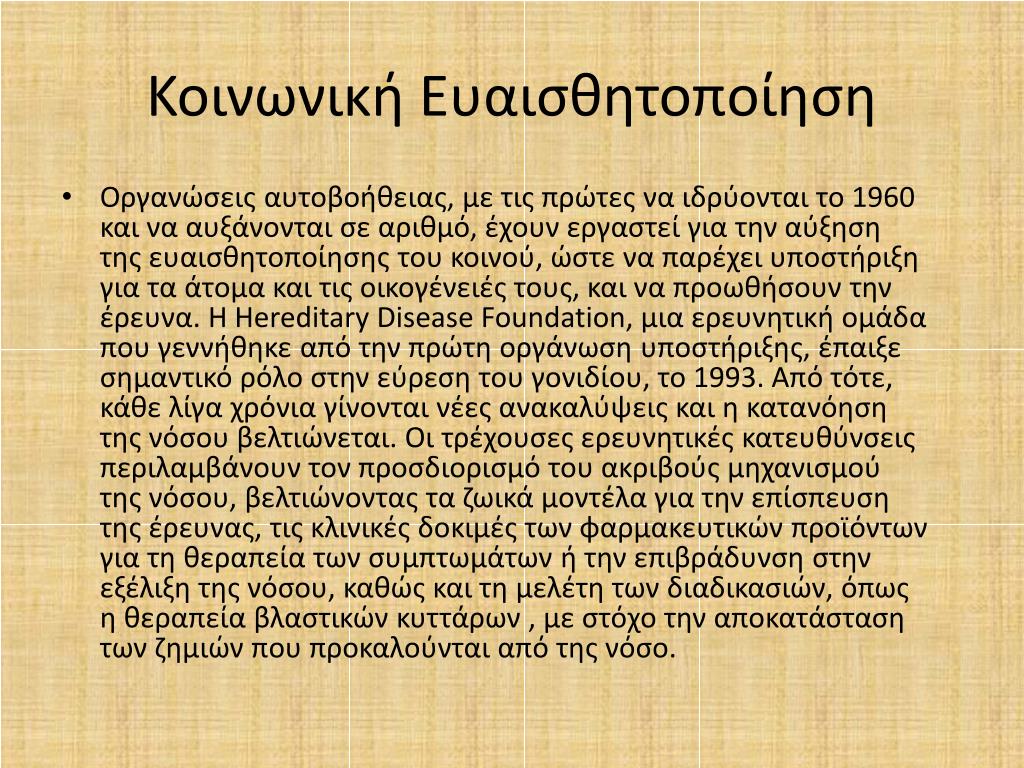 Κοινωνική Ευαισθητοποίηση

• Οργανώσεις αυτοβοήθειας, με τις πρώτες να ιδρύονται το 1960 και να αυξάνονται σε αριθμό, έχουν εργαστεί για την αύξηση της ευαισθητοποίησης του κοινού, ώστε να παρέχει υποστήριξη για τα άτομα και τις οικογένειές τους, και να προωθήσουν την έρευνα. Η Hereditary Disease Foundation, μια ερευνητική ομάδα που γεννήθηκε από την πρώτη οργάνωση υποστήριξης, έπαιξε σημαντικό ρόλο στην εύρεση του γονιδίου, το 1993. Από τότε, κάθε λίγα χρόνια γίνονται νέες ανακαλύψεις και η κατανόηση της νόσου βελτιώνεται. Οι τρέχουσες ερευνητικές κατευθύνσεις περιλαμβάνουν τον προσδιορισμό του ακριβούς μηχανισμού της νόσου, βελτιώνοντας τα ζωικά μοντέλα για την επίσπευση της έρευνας, τις κλινικές δοκιμές των φαρμακευτικών προϊόντων για τη θεραπεία των συμπτωμάτων ή την επιβράδυνση στην εξέλιξη της νόσου, καθώς και τη μελέτη των διαδικασιών, όπως η θεραπεία βλαστικών κυττάρων , με στόχο την αποκατάσταση των ζημιών που προκαλούνται από της νόσο.